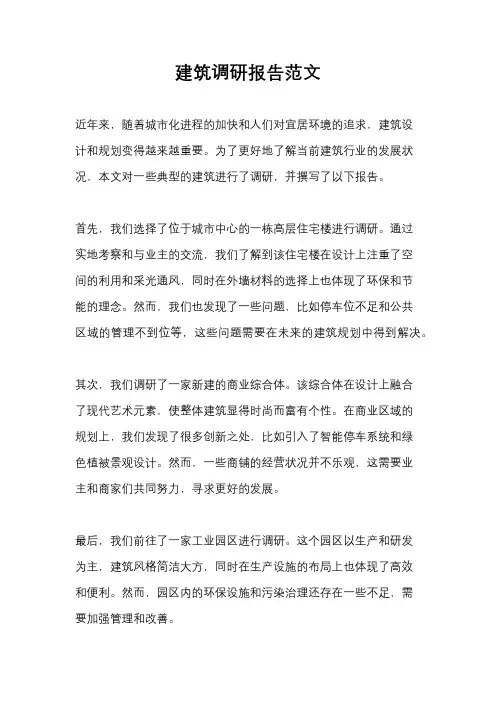 建筑调研报告范文

近年来，随着城市化进程的加快和人们对宜居环境的追求，建筑设计和规划变得越来越重要。为了更好地了解当前建筑行业的发展状况，本文对一些典型的建筑进行了调研，并撰写了以下报告。

首先，我们选择了位于城市中心的一栋高层住宅楼进行调研。通过实地考察和与业主的交流，我们了解到该住宅楼在设计上注重了空间的利用和采光通风，同时在外墙材料的选择上也体现了环保和节能的理念。然而，我们也发现了一些问题，比如停车位不足和公共区域的管理不到位等，这些问题需要在未来的建筑规划中得到解决。

其次，我们调研了一家新建的商业综合体。该综合体在设计上融合了现代艺术元素，使整体建筑显得时尚而富有个性。在商业区域的规划上，我们发现了很多创新之处，比如引入了智能停车系统和绿色植被景观设计。然而，一些商铺的经营状况并不乐观，这需要业主和商家们共同努力，寻求更好的发展。

最后，我们前往了一家工业园区进行调研。这个园区以生产和研发为主，建筑风格简洁大方，同时在生产设施的布局上也体现了高效和便利。然而，园区内的环保设施和污染治理还存在一些不足，需要加强管理和改善。